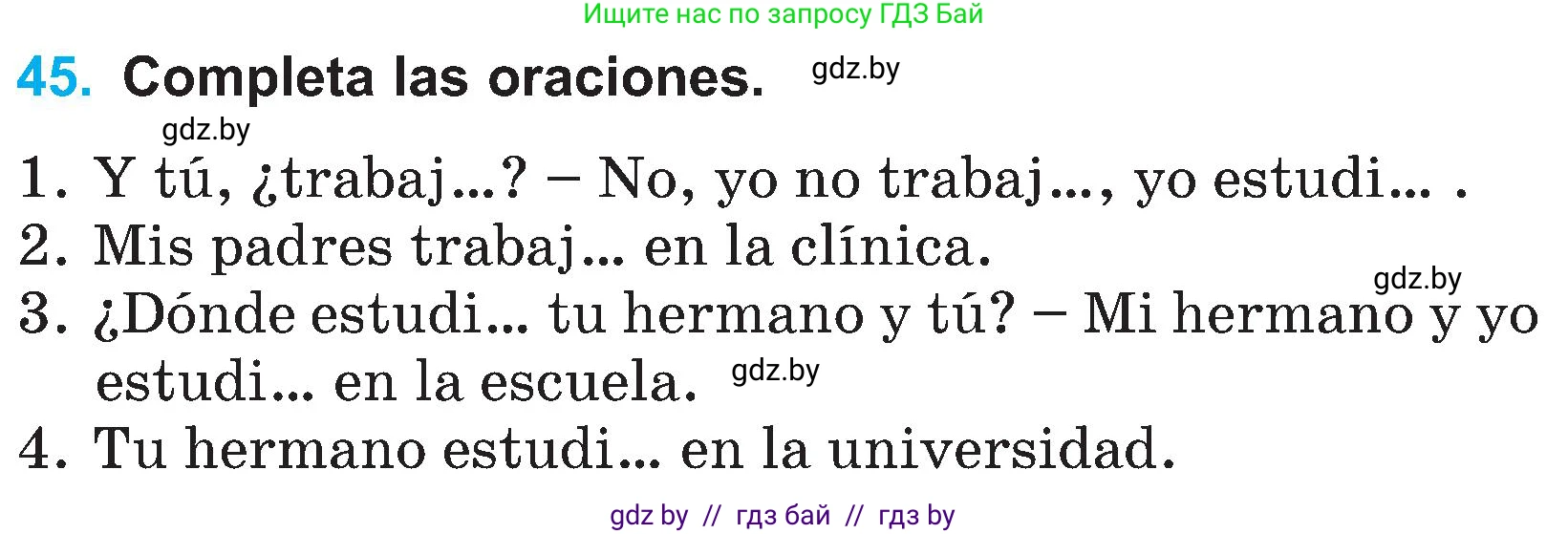 Ищите нас по запросу ГДЗ Бай

45. Completa las oraciones. gdz.by

gdz.by

1. Y tú, ¿trabaj...? – No, yo no trabaj..., yo estudi... .
2. Mis padres trabaj... en la clínica.
gdz.by
3. ¿Dónde estudi... tu hermano y tú? – Mi hermano y yo estudi... en la escuela. gdz.by
4. Tu hermano estudi... en la universidad.

gdz by // гдз бай // гдз by